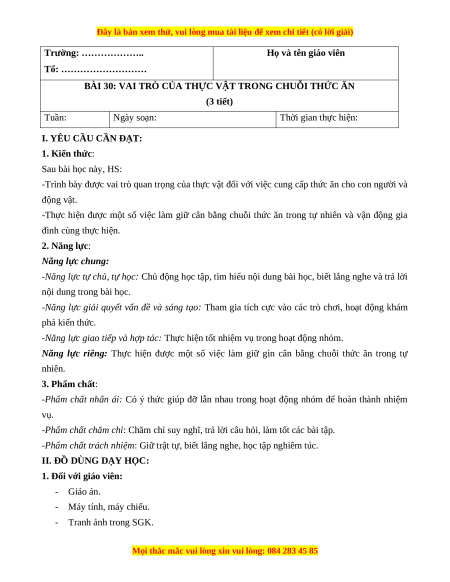 Đây là bản xem thử, vui lòng mua tài liệu để xem chi tiết (có lời giải)

| Trường: ……………….. Tổ: ……………………… | | Họ và tên giáo viên |
|---|---|---|
| BÀI 30: VAI TRÒ CỦA THỰC VẬT TRONG CHUỖI THỨC ĂN (3 tiết) | | |
| Tuần: | Ngày soạn: | Thời gian thực hiện: |

I. YÊU CẦU CẦN ĐẠT:

1. Kiến thức:

Sau bài học này, HS:

-Trình bày được vai trò quan trọng của thực vật đối với việc cung cấp thức ăn cho con người và động vật.

-Thực hiện được một số việc làm giữ cân bằng chuỗi thức ăn trong tự nhiên và vận động gia đình cùng thực hiện.

2. Năng lực:

Năng lực chung:

-Năng lực tự chủ, tự học: Chủ động học tập, tìm hiểu nội dung bài học, biết lắng nghe và trả lời nội dung trong bài học.

-Năng lực giải quyết vấn đề và sáng tạo: Tham gia tích cực vào các trò chơi, hoạt động khám phá kiến thức.

-Năng lực giao tiếp và hợp tác: Thực hiện tốt nhiệm vụ trong hoạt động nhóm.

Năng lực riêng: Thực hiện được một số việc làm giữ gìn cân bằng chuỗi thức ăn trong tự nhiên.

3. Phẩm chất:

-Phẩm chất nhân ái: Có ý thức giúp đỡ lẫn nhau trong hoạt động nhóm để hoàn thành nhiệm vụ.

-Phẩm chất chăm chỉ: Chăm chỉ suy nghĩ, trả lời câu hỏi, làm tốt các bài tập.

-Phẩm chất trách nhiệm: Giữ trật tự, biết lắng nghe, học tập nghiêm túc.

II. ĐỒ DÙNG DẠY HỌC:

1. Đối với giáo viên:

- Giáo án.
- Máy tính, máy chiếu.
- Tranh ảnh trong SGK.

Mọi thắc mắc vui lòng xin vui lòng: 084 283 45 85